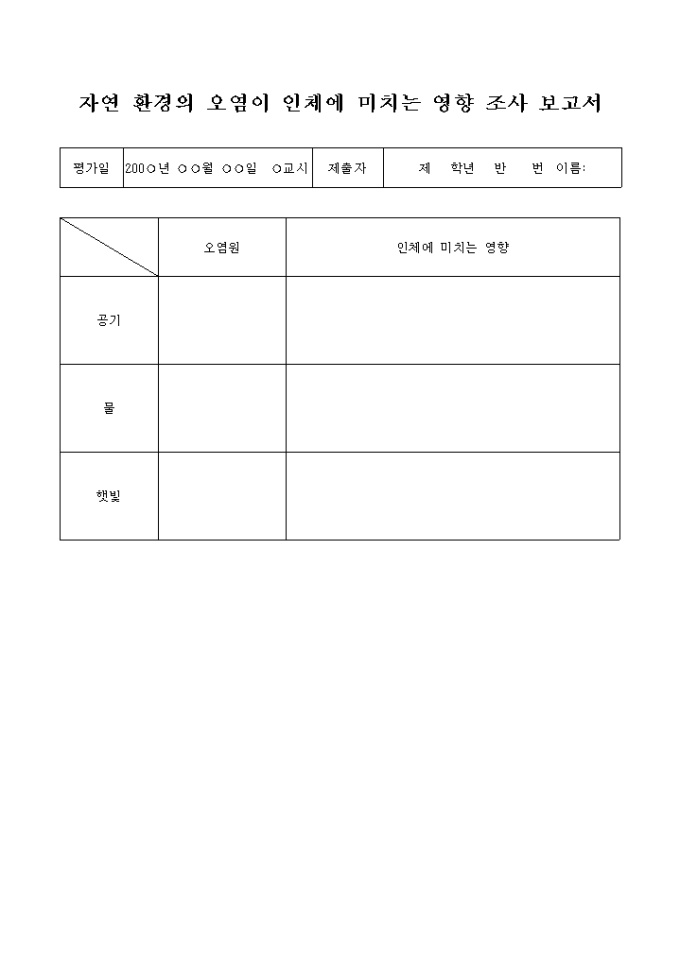 자연 환경의 오염이 인체에 미치는 영향 조사 보고서

| 평가일 | 200○년 ○○월 ○○일 ○교시 | 제출자 | 제 학년 반 번 이름: |
|---|---|---|---|

| | 오염원 | 인체에 미치는 영향 |
|---|---|---|
| 공기 | | |
| 물 | | |
| 햇빛 | | |